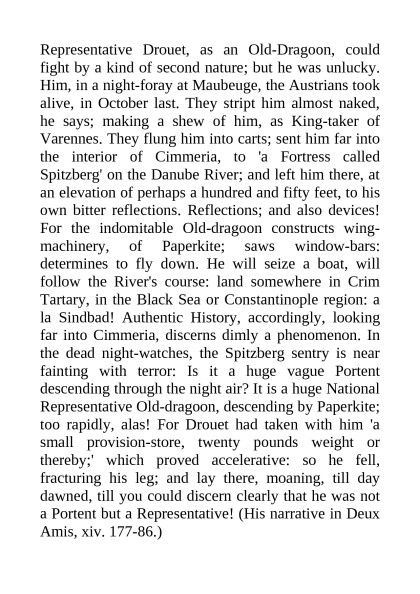 Representative Drouet, as an Old-Dragoon, could fight by a kind of second nature; but he was unlucky. Him, in a night-foray at Maubeuge, the Austrians took alive, in October last. They stript him almost naked, he says; making a shew of him, as King-taker of Varennes. They flung him into carts; sent him far into the interior of Cimmeria, to 'a Fortress called Spitzberg' on the Danube River; and left him there, at an elevation of perhaps a hundred and fifty feet, to his own bitter reflections. Reflections; and also devices! For the indomitable Old-dragoon constructs wing-machinery, of Paperkite; saws window-bars: determines to fly down. He will seize a boat, will follow the River's course: land somewhere in Crim Tartary, in the Black Sea or Constantinople region: a la Sindbad! Authentic History, accordingly, looking far into Cimmeria, discerns dimly a phenomenon. In the dead night-watches, the Spitzberg sentry is near fainting with terror: Is it a huge vague Portent descending through the night air? It is a huge National Representative Old-dragoon, descending by Paperkite; too rapidly, alas! For Drouet had taken with him 'a small provision-store, twenty pounds weight or thereby;' which proved accelerative: so he fell, fracturing his leg; and lay there, moaning, till day dawned, till you could discern clearly that he was not a Portent but a Representative! (His narrative in Deux Amis, xiv. 177-86.)